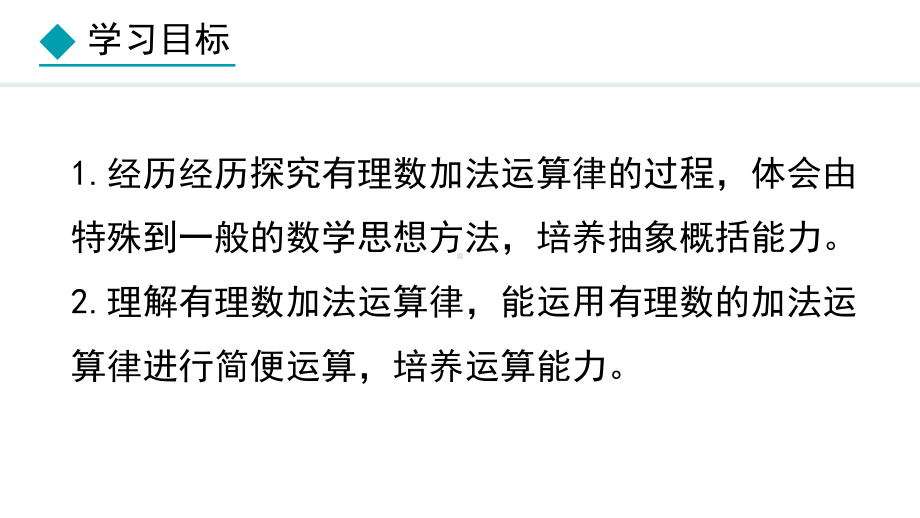 学习目标

1. 经历经历探究有理数加法运算律的过程，体会由特殊到一般的数学思想方法，培养抽象概括能力。

2. 理解有理数加法运算律，能运用有理数的加法运算律进行简便运算，培养运算能力。